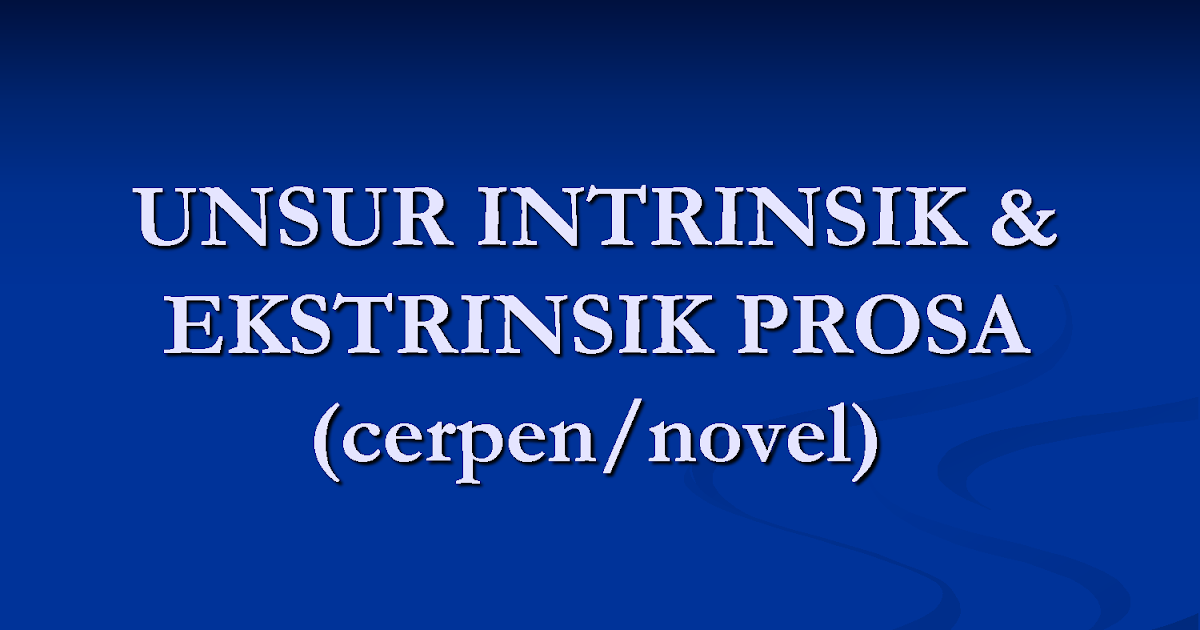 UNSUR INTRINSIK & EKSTRINSIK PROSA (cerpen/novel)